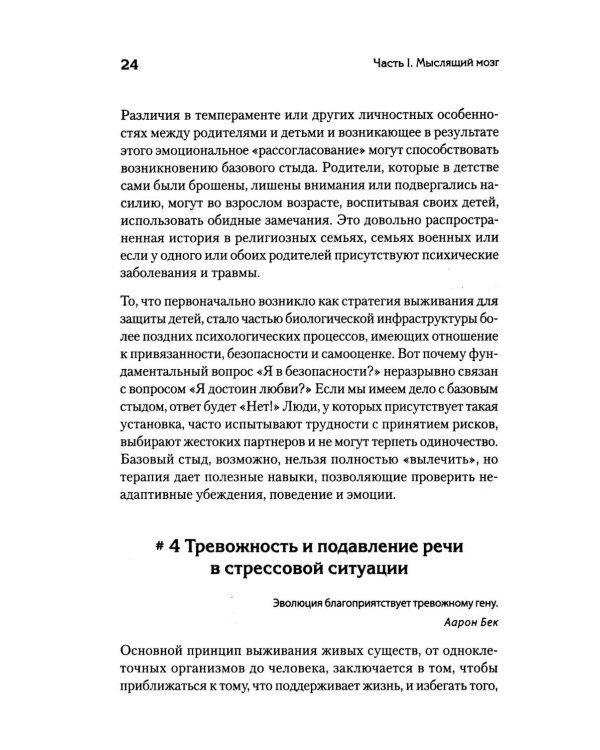 24 Часть I. Мыслящий мозг

Различия в темпераменте или других личностных особенностях между родителями и детьми и возникающее в результате этого эмоциональное «рассогласование» могут способствовать возникновению базового стыда. Родители, которые в детстве сами были брошены, лишены внимания или подвергались насилию, могут во взрослом возрасте, воспитывая своих детей, использовать обидные замечания. Это довольно распространенная история в религиозных семьях, семьях военных или если у одного или обоих родителей присутствуют психические заболевания и травмы.

То, что первоначально возникло как стратегия выживания для защиты детей, стало частью биологической инфраструктуры более поздних психологических процессов, имеющих отношение к привязанности, безопасности и самооценке. Вот почему фундаментальный вопрос «Я в безопасности?» неразрывно связан с вопросом «Я достоин любви?» Если мы имеем дело с базовым стыдом, ответ будет «Нет!» Люди, у которых присутствует такая установка, часто испытывают трудности с принятием рисков, выбирают жестоких партнеров и не могут терпеть одиночество. Базовый стыд, возможно, нельзя полностью «вылечить», но терапия дает полезные навыки, позволяющие проверить неадаптивные убеждения, поведение и эмоции.

# 4 Тревожность и подавление речи в стрессовой ситуации

Эволюция благоприятствует тревожному гену.
Аарон Бек

Основной принцип выживания живых существ, от одноклеточных организмов до человека, заключается в том, чтобы приближаться к тому, что поддерживает жизнь, и избегать того,